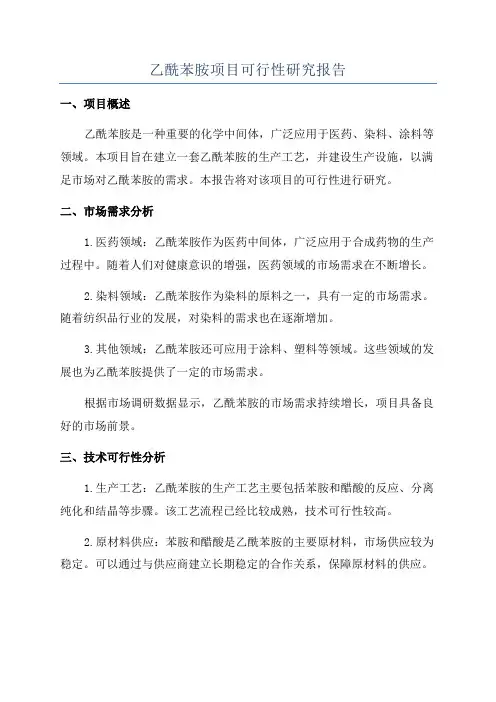 乙酰苯胺项目可行性研究报告

一、项目概述

乙酰苯胺是一种重要的化学中间体，广泛应用于医药、染料、涂料等领域。本项目旨在建立一套乙酰苯胺的生产工艺，并建设生产设施，以满足市场对乙酰苯胺的需求。本报告将对该项目的可行性进行研究。

二、市场需求分析

1. 医药领域：乙酰苯胺作为医药中间体，广泛应用于合成药物的生产过程中。随着人们对健康意识的增强，医药领域的市场需求在不断增长。

2. 染料领域：乙酰苯胺作为染料的原料之一，具有一定的市场需求。随着纺织品行业的发展，对染料的需求也在逐渐增加。

3. 其他领域：乙酰苯胺还可应用于涂料、塑料等领域。这些领域的发展也为乙酰苯胺提供了一定的市场需求。

根据市场调研数据显示，乙酰苯胺的市场需求持续增长，项目具备良好的市场前景。

三、技术可行性分析

1. 生产工艺：乙酰苯胺的生产工艺主要包括苯胺和醋酸的反应、分离纯化和结晶等步骤。该工艺流程已经比较成熟，技术可行性较高。

2. 原材料供应：苯胺和醋酸是乙酰苯胺的主要原材料，市场供应较为稳定。可以通过与供应商建立长期稳定的合作关系，保障原材料的供应。